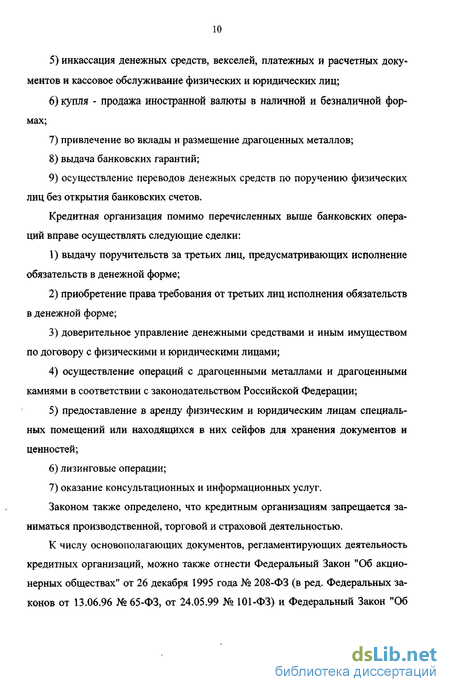 10

5) инкассация денежных средств, векселей, платежных и расчетных документов и кассовое обслуживание физических и юридических лиц;

6) купля - продажа иностранной валюты в наличной и безналичной формах;

7) привлечение во вклады и размещение драгоценных металлов;

8) выдача банковских гарантий;

9) осуществление переводов денежных средств по поручению физических лиц без открытия банковских счетов.

Кредитная организация помимо перечисленных выше банковских операций вправе осуществлять следующие сделки:

1) выдачу поручительств за третьих лиц, предусматривающих исполнение обязательств в денежной форме;

2) приобретение права требования от третьих лиц исполнения обязательств в денежной форме;

3) доверительное управление денежными средствами и иным имуществом по договору с физическими и юридическими лицами;

4) осуществление операций с драгоценными металлами и драгоценными камнями в соответствии с законодательством Российской Федерации;

5) предоставление в аренду физическим и юридическим лицам специальных помещений или находящихся в них сейфов для хранения документов и ценностей;

6) лизинговые операции;

7) оказание консультационных и информационных услуг.

Законом также определено, что кредитным организациям запрещается заниматься производственной, торговой и страховой деятельностью.

К числу основополагающих документов, регламентирующих деятельность кредитных организаций, можно также отнести Федеральный Закон "Об акционерных обществах" от 26 декабря 1995 года № 208-ФЗ (в ред. Федеральных законов от 13.06.96 № 65-ФЗ, от 24.05.99 № 101-ФЗ) и Федеральный Закон "Об

dsLib.net
библиотека диссертаций